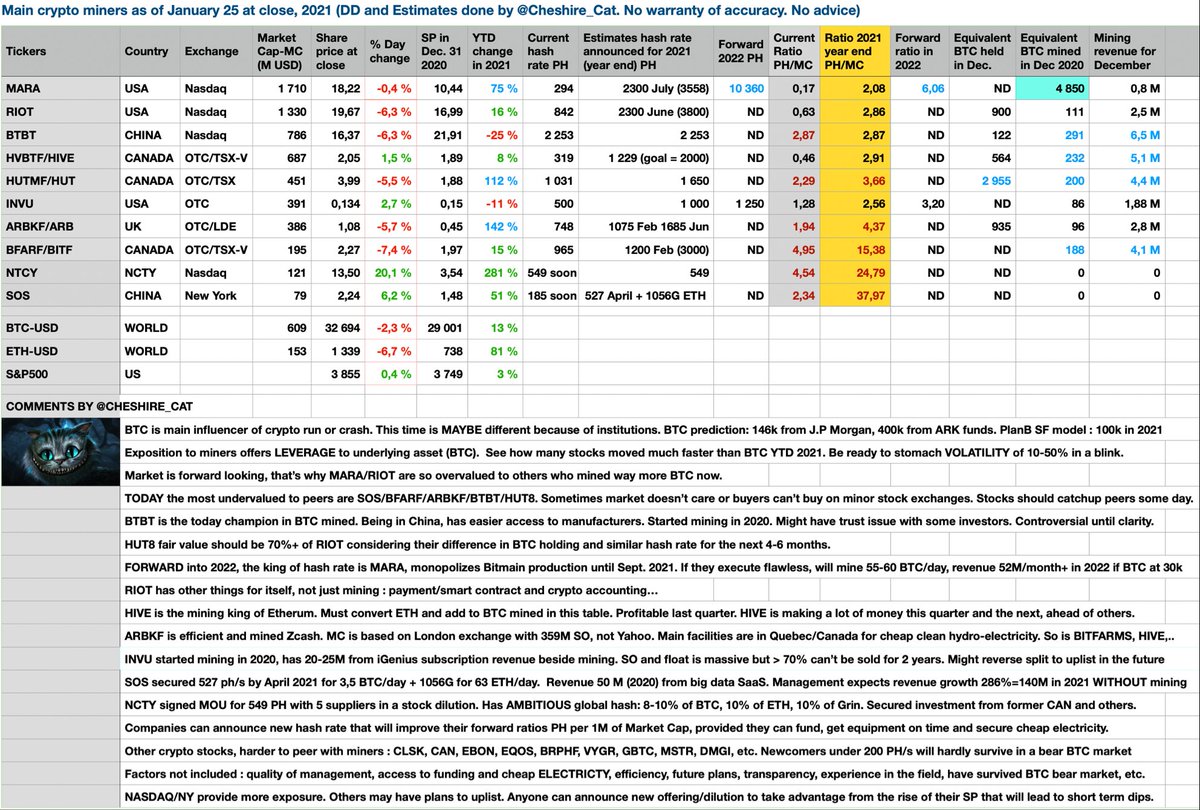 Main crypto miners as of January 25 at close, 2021 (DD and Estimates done by @Cheshire_Cat. No warranty of accuracy. No advice)

| Tickers | Country | Exchange | Market Cap-MC (M USD) | Share price at close | % Day change | SP in Dec. 31 2020 | YTD change in 2021 | Current hash rate PH | Estimates hash rate announced for 2021 (year end) PH | Forward 2022 PH | Current Ratio PH/MC | Ratio 2021 year end PH/MC | Forward ratio in 2022 | Equivalent BTC held in Dec. | Equivalent BTC mined in Dec 2020 | Mining revenue for December |
|---|---|---|---|---|---|---|---|---|---|---|---|---|---|---|---|---|
| MARA | USA | Nasdaq | 1 710 | 18,22 | -0,4 % | 10,44 | 75 % | 294 | 2300 July (3558) | 10 360 | 0,17 | 2,08 | 6,06 | ND | 4 850 | 0,8 M |
| RIOT | USA | Nasdaq | 1 330 | 19,67 | -6,3 % | 16,99 | 16 % | 842 | 2300 June (3800) | ND | 0,63 | 2,86 | ND | 900 | 111 | 2,5 M |
| BTBT | CHINA | Nasdaq | 786 | 16,37 | -6,3 % | 21,91 | -25 % | 2 253 | 2 253 | ND | 2,87 | 2,87 | ND | 122 | 291 | 6,5 M |
| HVBTF/HIVE | CANADA | OTC/TSX-V | 687 | 2,05 | 1,5 % | 1,89 | 8 % | 319 | 1 229 (goal = 2000) | ND | 0,46 | 2,91 | ND | 564 | 232 | 5,1 M |
| HUTMF/HUT | CANADA | OTC/TSX | 451 | 3,99 | -5,5 % | 1,88 | 112 % | 1 031 | 1 650 | ND | 2,29 | 3,66 | ND | 2 955 | 200 | 4,4 M |
| INVU | USA | OTC | 391 | 0,134 | 2,7 % | 0,15 | -11 % | 500 | 1 000 | 1 250 | 1,28 | 2,56 | 3,20 | ND | 86 | 1,88 M |
| ARBKF/ARB | UK | OTC/LDE | 386 | 1,08 | -5,7 % | 0,45 | 142 % | 748 | 1075 Feb 1685 Jun | ND | 1,94 | 4,37 | ND | 935 | 96 | 2,8 M |
| BFARF/BITF | CANADA | OTC/TSX-V | 195 | 2,27 | -7,4 % | 1,97 | 15 % | 965 | 1200 Feb (3000) | ND | 4,95 | 15,38 | ND | ND | 188 | 4,1 M |
| NTCY | NCTY | Nasdaq | 121 | 13,50 | 20,1 % | 3,54 | 281 % | 549 soon | 549 | | 4,54 | 24,79 | ND | ND | 0 | 0 |
| SOS | CHINA | New York | 79 | 2,24 | 6,2 % | 1,48 | 51 % | 185 soon | 527 April + 1056G ETH | ND | 2,34 | 37,97 | ND | ND | 0 | 0 |
| BTC-USD | WORLD | | 609 | 32 694 | -2,3 % | 29 001 | 13 % | | | | | | | | | |
| ETH-USD | WORLD | | 153 | 1 339 | -6,7 % | 738 | 81 % | | | | | | | | | |
| S&P500 | US | | | 3 855 | 0,4 % | 3 749 | 3 % | | | | | | | | | |

COMMENTS BY @CHESHIRE_CAT

BTC is main influencer of crypto run or crash. This time is MAYBE different because of institutions. BTC prediction: 146k from J.P Morgan, 400k from ARK funds. PlanB SF model : 100k in 2021

Exposition to miners offers LEVERAGE to underlying asset (BTC). See how many stocks moved much faster than BTC YTD 2021. Be ready to stomach VOLATILITY of 10-50% in a blink.

Market is forward looking, that's why MARA/RIOT are so overvalued to others who mined way more BTC now.

TODAY the most undervalued to peers are SOS/BFARF/ARBKF/BTBT/HUT8. Sometimes market doesn't care or buyers can't buy on minor stock exchanges. Stocks should catchup peers some day.

BTBT is the today champion in BTC mined. Being in China, has easier access to manufacturers. Started mining in 2020. Might have trust issue with some investors. Controversial until clarity.

HUT8 fair value should be 70%+ of RIOT considering their difference in BTC holding and similar hash rate for the next 4-6 months.

FORWARD into 2022, the king of hash rate is MARA, monopolizes Bitmain production until Sept. 2021. If they execute flawless, will mine 55-60 BTC/day, revenue 52M/month+ in 2022 if BTC at 30k

RIOT has other things for itself, not just mining : payment/smart contract and crypto accounting…

HIVE is the mining king of Etherum. Must convert ETH and add to BTC mined in this table. Profitable last quarter. HIVE is making a lot of money this quarter and the next, ahead of others.

ARBKF is efficient and mined Zcash. MC is based on London exchange with 359M SO, not Yahoo. Main facilities are in Quebec/Canada for cheap clean hydro-electricity. So is BITFARMS, HIVE,..

INVU started mining in 2020, has 20-25M from iGenius subscription revenue beside mining. SO and float is massive but > 70% can't be sold for 2 years. Might reverse split to uplist in the future

SOS secured 527 ph/s by April 2021 for 3,5 BTC/day + 1056G for 63 ETH/day. Revenue 50 M (2020) from big data SaaS. Management expects revenue growth 286%=140M in 2021 WITHOUT mining

NCTY signed MOU for 549 PH with 5 suppliers in a stock dilution. Has AMBITIOUS global hash: 8-10% of BTC, 10% of ETH, 10% of Grin. Secured investment from former CAN and others.

Companies can announce new hash rate that will improve their forward ratios PH per 1M of Market Cap, provided they can fund, get equipment on time and secure cheap electricity.

Other crypto stocks, harder to peer with miners : CLSK, CAN, EBON, EQOS, BRPHF, VYGR, GBTC, MSTR, DMGI, etc. Newcomers under 200 PH/s will hardly survive in a bear BTC market

Factors not included : quality of management, access to funding and cheap ELECTRICTY, efficiency, future plans, transparency, experience in the field, have survived BTC bear market, etc.

NASDAQ/NY provide more exposure. Others may have plans to uplist. Anyone can announce new offering/dilution to take advantage from the rise of their SP that will lead to short term dips.